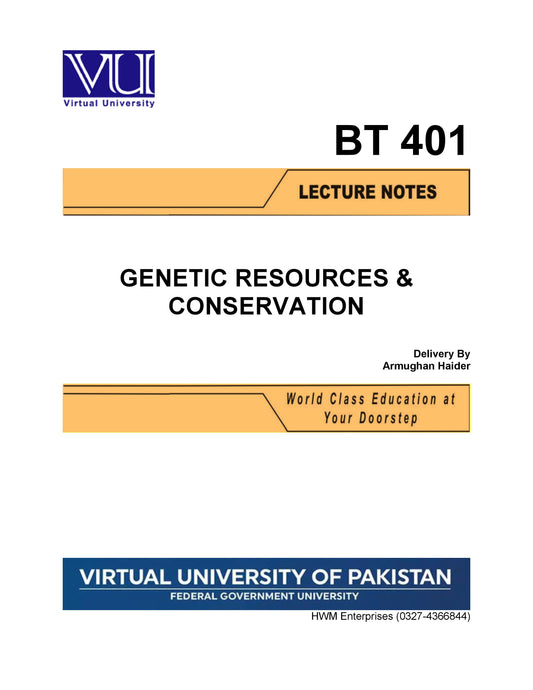 VU

Virtual University

BT 401

LECTURE NOTES

GENETIC RESOURCES & CONSERVATION

Delivery By
Armughan Haider

World Class Education at Your Doorstep

VIRTUAL UNIVERSITY OF PAKISTAN
FEDERAL GOVERNMENT UNIVERSITY

HWM Enterprises (0327-4366844)